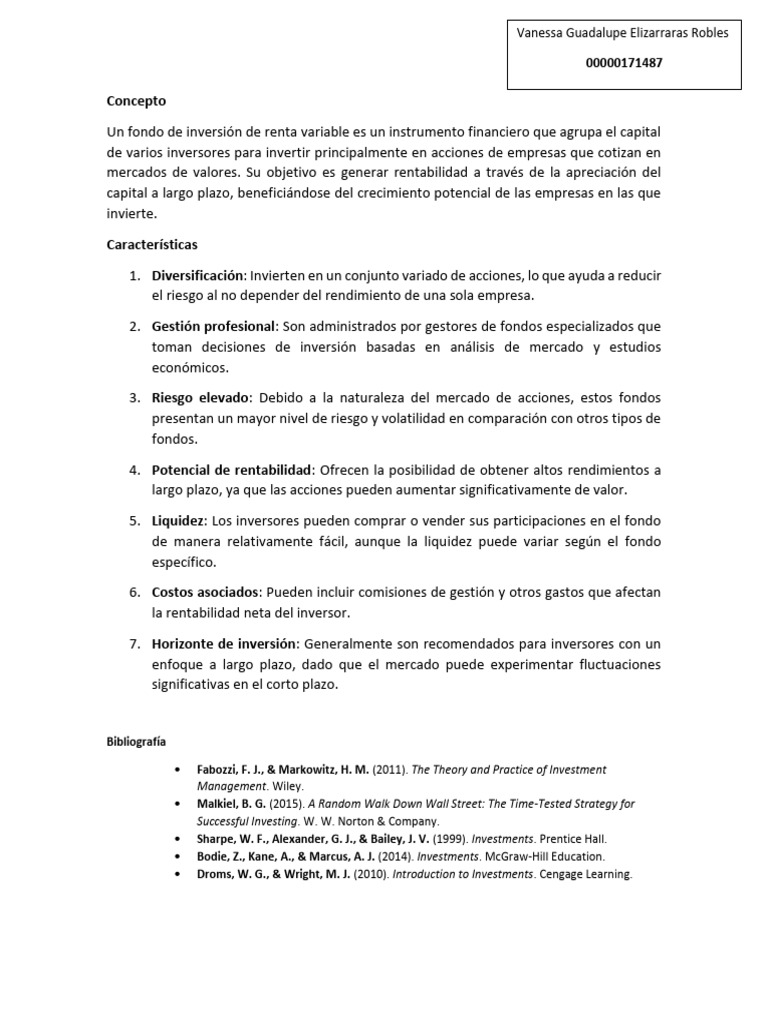 Vanessa Guadalupe Elizarraras Robles

00000171487

Concepto

Un fondo de inversión de renta variable es un instrumento financiero que agrupa el capital de varios inversores para invertir principalmente en acciones de empresas que cotizan en mercados de valores. Su objetivo es generar rentabilidad a través de la apreciación del capital a largo plazo, beneficiándose del crecimiento potencial de las empresas en las que invierte.

Características

1. Diversificación: Invierten en un conjunto variado de acciones, lo que ayuda a reducir el riesgo al no depender del rendimiento de una sola empresa.

2. Gestión profesional: Son administrados por gestores de fondos especializados que toman decisiones de inversión basadas en análisis de mercado y estudios económicos.

3. Riesgo elevado: Debido a la naturaleza del mercado de acciones, estos fondos presentan un mayor nivel de riesgo y volatilidad en comparación con otros tipos de fondos.

4. Potencial de rentabilidad: Ofrecen la posibilidad de obtener altos rendimientos a largo plazo, ya que las acciones pueden aumentar significativamente de valor.

5. Liquidez: Los inversores pueden comprar o vender sus participaciones en el fondo de manera relativamente fácil, aunque la liquidez puede variar según el fondo específico.

6. Costos asociados: Pueden incluir comisiones de gestión y otros gastos que afectan la rentabilidad neta del inversor.

7. Horizonte de inversión: Generalmente son recomendados para inversores con un enfoque a largo plazo, dado que el mercado puede experimentar fluctuaciones significativas en el corto plazo.

Bibliografía

• Fabozzi, F. J., & Markowitz, H. M. (2011). The Theory and Practice of Investment Management. Wiley.
• Malkiel, B. G. (2015). A Random Walk Down Wall Street: The Time-Tested Strategy for Successful Investing. W. W. Norton & Company.
• Sharpe, W. F., Alexander, G. J., & Bailey, J. V. (1999). Investments. Prentice Hall.
• Bodie, Z., Kane, A., & Marcus, A. J. (2014). Investments. McGraw-Hill Education.
• Droms, W. G., & Wright, M. J. (2010). Introduction to Investments. Cengage Learning.